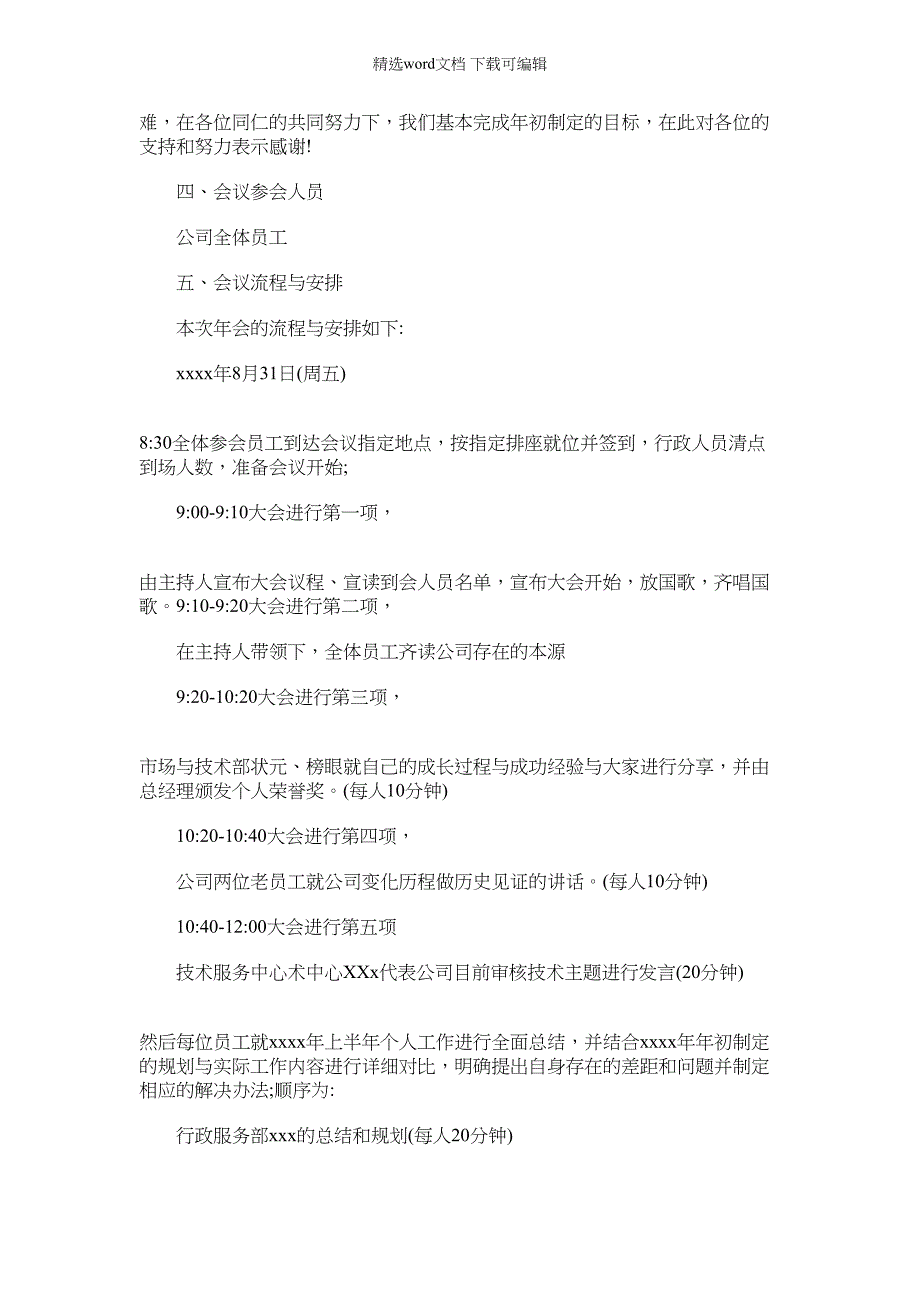 精选word文档 下载可编辑

难，在各位同仁的共同努力下，我们基本完成年初制定的目标，在此对各位的支持和努力表示感谢!

四、会议参会人员

公司全体员工

五、会议流程与安排

本次年会的流程与安排如下:

xxxx年8月31日(周五)

8:30全体参会员工到达会议指定地点，按指定排座就位并签到，行政人员清点到场人数，准备会议开始;

9:00-9:10大会进行第一项，

由主持人宣布大会议程、宣读到会人员名单，宣布大会开始，放国歌，齐唱国歌。9:10-9:20大会进行第二项，

在主持人带领下，全体员工齐读公司存在的本源

9:20-10:20大会进行第三项，

市场与技术部状元、榜眼就自己的成长过程与成功经验与大家进行分享，并由总经理颁发个人荣誉奖。(每人10分钟)

10:20-10:40大会进行第四项，

公司两位老员工就公司变化历程做历史见证的讲话。(每人10分钟)

10:40-12:00大会进行第五项

技术服务中心术中心XXx代表公司目前审核技术主题进行发言(20分钟)

然后每位员工就xxxx年上半年个人工作进行全面总结，并结合xxxx年年初制定的规划与实际工作内容进行详细对比，明确提出自身存在的差距和问题并制定相应的解决办法;顺序为:

行政服务部xxx的总结和规划(每人20分钟)